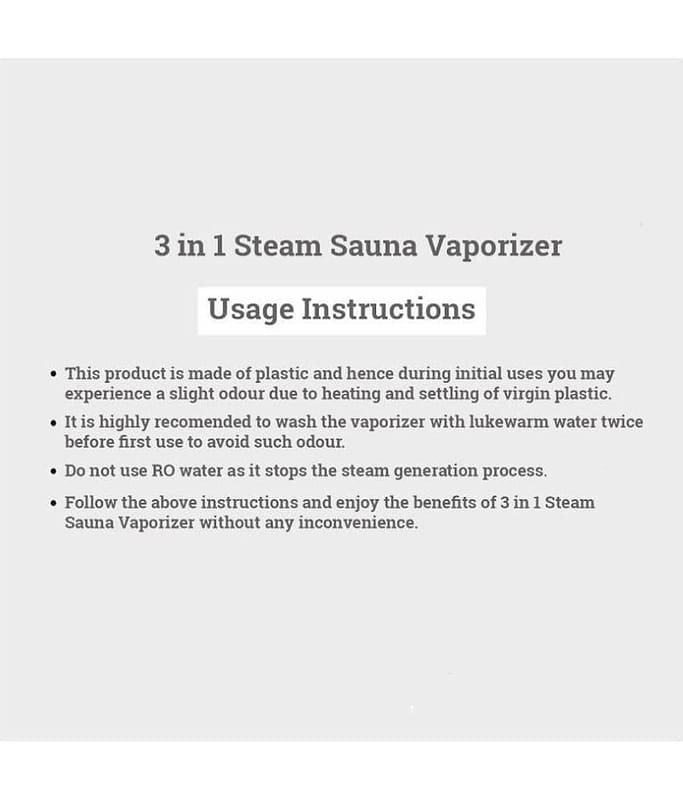 3 in 1 Steam Sauna Vaporizer

Usage Instructions

• This product is made of plastic and hence during initial uses you may experience a slight odour due to heating and settling of virgin plastic.
• It is highly recomended to wash the vaporizer with lukewarm water twice before first use to avoid such odour.
• Do not use RO water as it stops the steam generation process.
• Follow the above instructions and enjoy the benefits of 3 in 1 Steam Sauna Vaporizer without any inconvenience.